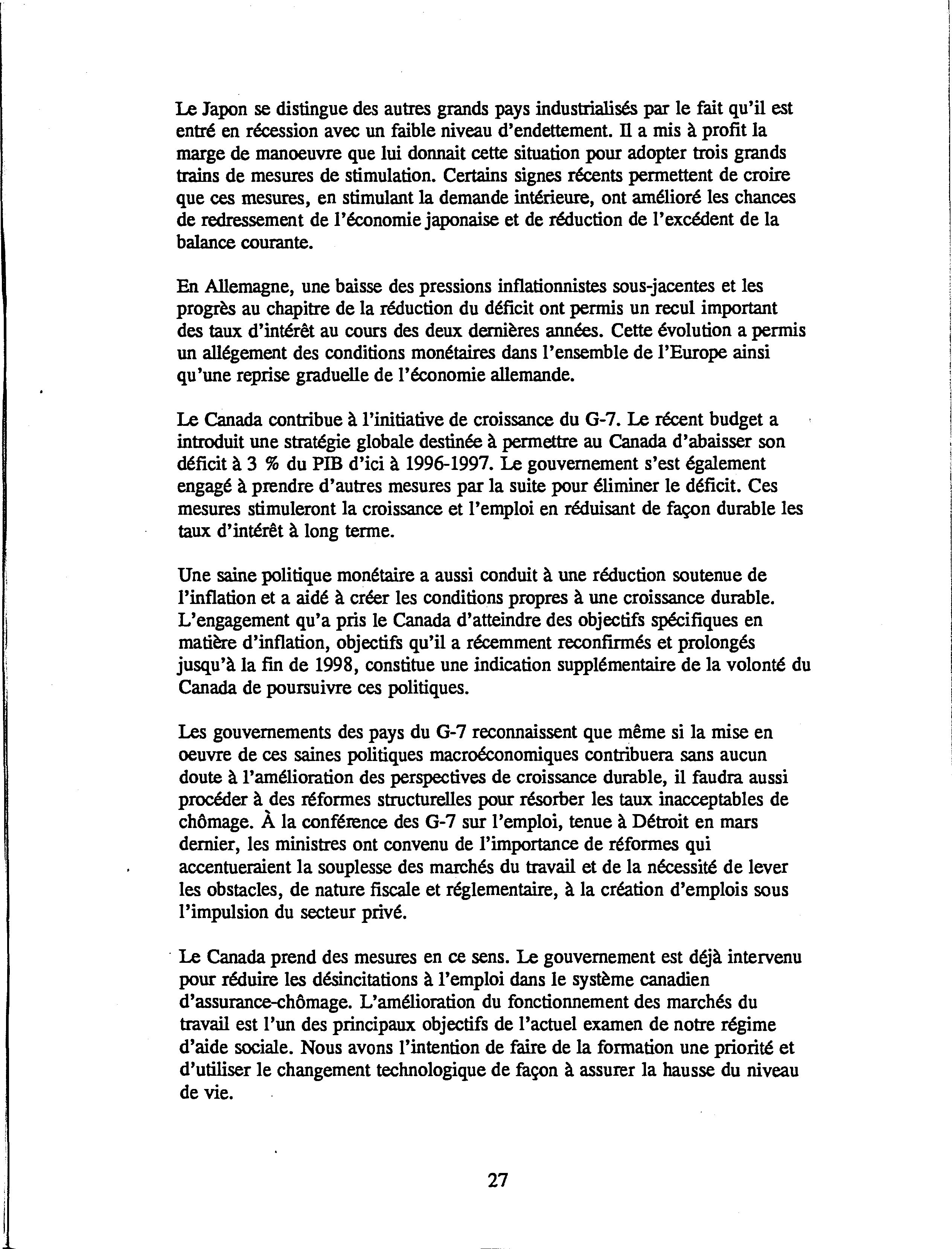 Le Japon se distingue des autres grands pays industrialisés par le fait qu'il est entré en récession avec un faible niveau d'endettement. Il a mis à profit la marge de manoeuvre que lui donnait cette situation pour adopter trois grands trains de mesures de stimulation. Certains signes récents permettent de croire que ces mesures, en stimulant la demande intérieure, ont amélioré les chances de redressement de l'économie japonaise et de réduction de l'excédent de la balance courante.

En Allemagne, une baisse des pressions inflationnistes sous-jacentes et les progrès au chapitre de la réduction du déficit ont permis un recul important des taux d'intérêt au cours des deux dernières années. Cette évolution a permis un allégement des conditions monétaires dans l'ensemble de l'Europe ainsi qu'une reprise graduelle de l'économie allemande.

Le Canada contribue à l'initiative de croissance du G-7. Le récent budget a introduit une stratégie globale destinée à permettre au Canada d'abaisser son déficit à 3 % du PIB d'ici à 1996-1997. Le gouvernement s'est également engagé à prendre d'autres mesures par la suite pour éliminer le déficit. Ces mesures stimuleront la croissance et l'emploi en réduisant de façon durable les taux d'intérêt à long terme.

Une saine politique monétaire a aussi conduit à une réduction soutenue de l'inflation et a aidé à créer les conditions propres à une croissance durable. L'engagement qu'a pris le Canada d'atteindre des objectifs spécifiques en matière d'inflation, objectifs qu'il a récemment reconfirmés et prolongés jusqu'à la fin de 1998, constitue une indication supplémentaire de la volonté du Canada de poursuivre ces politiques.

Les gouvernements des pays du G-7 reconnaissent que même si la mise en oeuvre de ces saines politiques macroéconomiques contribuera sans aucun doute à l'amélioration des perspectives de croissance durable, il faudra aussi procéder à des réformes structurelles pour résorber les taux inacceptables de chômage. À la conférence des G-7 sur l'emploi, tenue à Détroit en mars dernier, les ministres ont convenu de l'importance de réformes qui accentueraient la souplesse des marchés du travail et de la nécessité de lever les obstacles, de nature fiscale et réglementaire, à la création d'emplois sous l'impulsion du secteur privé.

Le Canada prend des mesures en ce sens. Le gouvernement est déjà intervenu pour réduire les désincitations à l'emploi dans le système canadien d'assurance-chômage. L'amélioration du fonctionnement des marchés du travail est l'un des principaux objectifs de l'actuel examen de notre régime d'aide sociale. Nous avons l'intention de faire de la formation une priorité et d'utiliser le changement technologique de façon à assurer la hausse du niveau de vie.

27